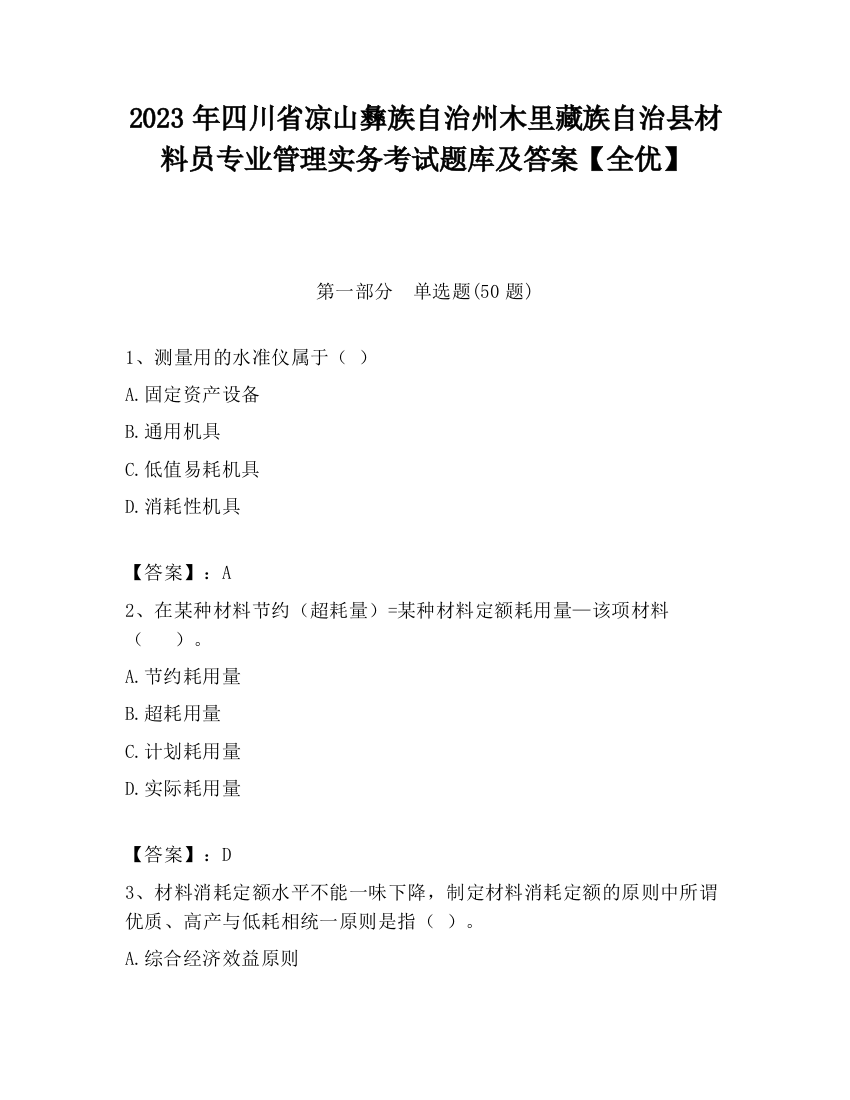 2023 年四川省凉山彝族自治州木里藏族自治县材料员专业管理实务考试题库及答案【全优】

第一部分　单选题(50 题)

1、测量用的水准仪属于（ ）

A.固定资产设备

B.通用机具

C.低值易耗机具

D.消耗性机具

【答案】：A

2、在某种材料节约（超耗量）=某种材料定额耗用量—该项材料（　　）。

A.节约耗用量

B.超耗用量

C.计划耗用量

D.实际耗用量

【答案】：D

3、材料消耗定额水平不能一味下降，制定材料消耗定额的原则中所谓优质、高产与低耗相统一原则是指（ ）。

A.综合经济效益原则